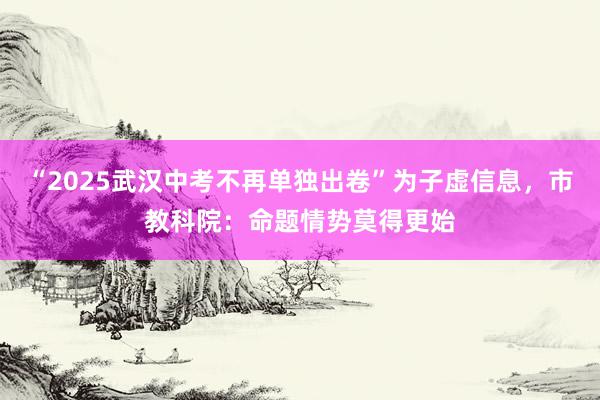 “2025武汉中考不再单独出卷”为子虚信息，市教科院：命题情势莫得更始